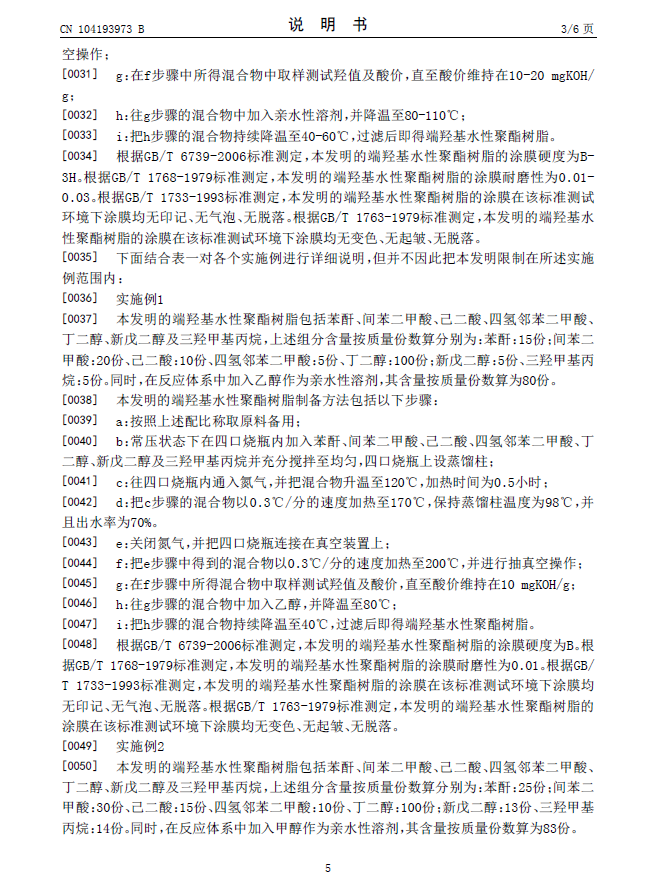 CN 104193973 B

说　明　书

3/6 页

空操作；

[0031]　g：在f步骤中所得混合物中取样测试羟值及酸价，直至酸价维持在10-20 mgKOH/g；

[0032]　h：往g步骤的混合物中加入亲水性溶剂，并降温至80-110℃；

[0033]　i：把h步骤的混合物持续降温至40-60℃，过滤后即得端羟基水性聚酯树脂。

[0034]　根据GB/T 6739-2006标准测定，本发明的端羟基水性聚酯树脂的涂膜硬度为B-3H。根据GB/T 1768-1979标准测定，本发明的端羟基水性聚酯树脂的涂膜耐磨性为0.01-0.03。根据GB/T 1733-1993标准测定，本发明的端羟基水性聚酯树脂的涂膜在该标准测试环境下涂膜均无印记、无气泡、无脱落。根据GB/T 1763-1979标准测定，本发明的端羟基水性聚酯树脂的涂膜在该标准测试环境下涂膜均无变色、无起皱、无脱落。

[0035]　下面结合表一对各个实施例进行详细说明，但并不因此把本发明限制在所述实施例范围内：

[0036]　实施例1

[0037]　本发明的端羟基水性聚酯树脂包括苯酐、间苯二甲酸、己二酸、四氢邻苯二甲酸、丁二醇、新戊二醇及三羟甲基丙烷，上述组分含量按质量份数算分别为：苯酐：15份；间苯二甲酸：20份、己二酸：10份、四氢邻苯二甲酸：5份、丁二醇：100份；新戊二醇：5份、三羟甲基丙烷：5份。同时，在反应体系中加入乙醇作为亲水性溶剂，其含量按质量份数算为80份。

[0038]　本发明的端羟基水性聚酯树脂制备方法包括以下步骤：

[0039]　a：按照上述配比称取原料备用；

[0040]　b：常压状态下在四口烧瓶内加入苯酐、间苯二甲酸、己二酸、四氢邻苯二甲酸、丁二醇、新戊二醇及三羟甲基丙烷并充分搅拌至均匀，四口烧瓶上设蒸馏柱；

[0041]　c：往四口烧瓶内通入氮气，并把混合物升温至120℃，加热时间为0.5小时；

[0042]　d：把c步骤的混合物以0.3℃/分的速度加热至170℃，保持蒸馏柱温度为98℃，并且出水率为70%。

[0043]　e：关闭氮气，并把四口烧瓶连接在真空装置上；

[0044]　f：把e步骤中得到的混合物以0.3℃/分的速度加热至200℃，并进行抽真空操作；

[0045]　g：在f步骤中所得混合物中取样测试羟值及酸价，直至酸价维持在10 mgKOH/g；

[0046]　h：往g步骤的混合物中加入乙醇，并降温至80℃；

[0047]　i：把h步骤的混合物持续降温至40℃，过滤后即得端羟基水性聚酯树脂。

[0048]　根据GB/T 6739-2006标准测定，本发明的端羟基水性聚酯树脂的涂膜硬度为B。根据GB/T 1768-1979标准测定，本发明的端羟基水性聚酯树脂的涂膜耐磨性为0.01。根据GB/T 1733-1993标准测定，本发明的端羟基水性聚酯树脂的涂膜在该标准测试环境下涂膜均无印记、无气泡、无脱落。根据GB/T 1763-1979标准测定，本发明的端羟基水性聚酯树脂的涂膜在该标准测试环境下涂膜均无变色、无起皱、无脱落。

[0049]　实施例2

[0050]　本发明的端羟基水性聚酯树脂包括苯酐、间苯二甲酸、己二酸、四氢邻苯二甲酸、丁二醇、新戊二醇及三羟甲基丙烷，上述组分含量按质量份数算分别为：苯酐：25份；间苯二甲酸：30份、己二酸：15份、四氢邻苯二甲酸：10份、丁二醇：100份；新戊二醇：13份、三羟甲基丙烷：14份。同时，在反应体系中加入甲醇作为亲水性溶剂，其含量按质量份数算为83份。

5